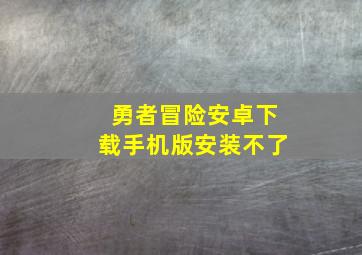 勇者冒险安卓下载手机版安装不了